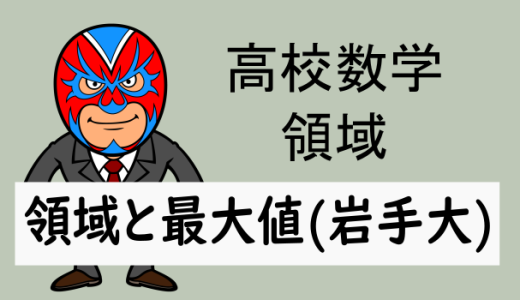 高校数学
領域

領域と最大値(岩手大)